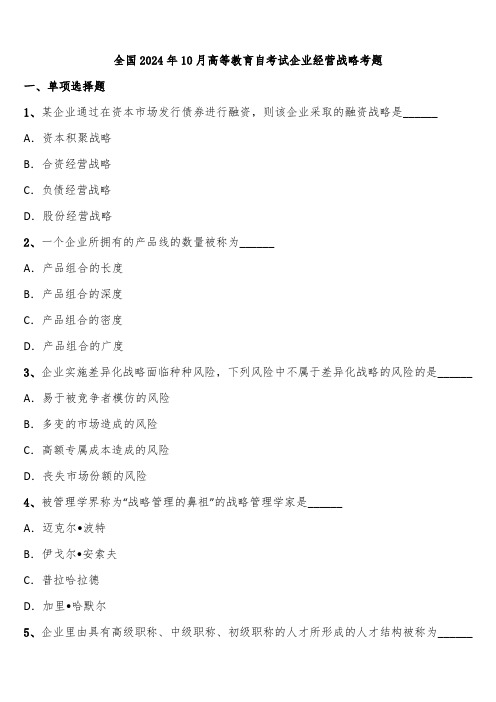 全国2024年10月高等教育自考试企业经营战略考题

一、单项选择题

1、某企业通过在资本市场发行债券进行融资，则该企业采取的融资战略是______

A. 资本积聚战略

B. 合资经营战略

C. 负债经营战略

D. 股份经营战略

2、一个企业所拥有的产品线的数量被称为______

A. 产品组合的长度

B. 产品组合的深度

C. 产品组合的密度

D. 产品组合的广度

3、企业实施差异化战略面临种种风险，下列风险中不属于差异化战略的风险的是______

A. 易于被竞争者模仿的风险

B. 多变的市场造成的风险

C. 高额专属成本造成的风险

D. 丧失市场份额的风险

4、被管理学界称为“战略管理的鼻祖”的战略管理学家是______

A. 迈克尔•波特

B. 伊戈尔•安索夫

C. 普拉哈拉德

D. 加里•哈默尔

5、企业里由具有高级职称、中级职称、初级职称的人才所形成的人才结构被称为______